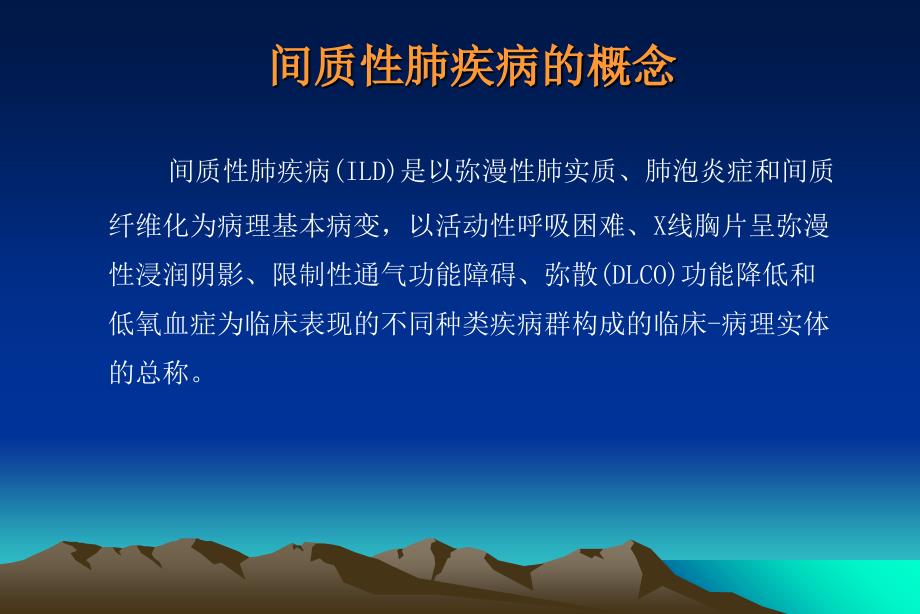 间质性肺疾病的概念

间质性肺疾病(ILD)是以弥漫性肺实质、肺泡炎症和间质纤维化为病理基本病变，以活动性呼吸困难、X线胸片呈弥漫性浸润阴影、限制性通气功能障碍、弥散(DLCO)功能降低和低氧血症为临床表现的不同种类疾病群构成的临床-病理实体的总称。